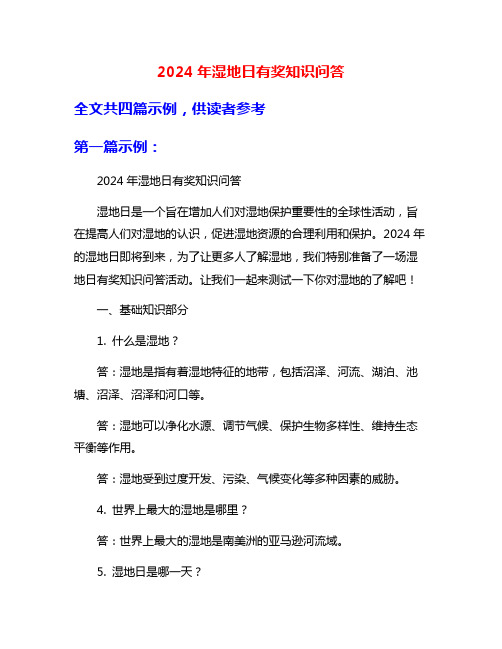 2024 年湿地日有奖知识问答

全文共四篇示例，供读者参考

第一篇示例：

2024 年湿地日有奖知识问答

湿地日是一个旨在增加人们对湿地保护重要性的全球性活动，旨在提高人们对湿地的认识，促进湿地资源的合理利用和保护。2024 年的湿地日即将到来，为了让更多人了解湿地，我们特别准备了一场湿地日有奖知识问答活动。让我们一起来测试一下你对湿地的了解吧！

一、基础知识部分

1. 什么是湿地？

答：湿地是指有着湿地特征的地带，包括沼泽、河流、湖泊、池塘、沼泽、沼泽和河口等。

答：湿地可以净化水源、调节气候、保护生物多样性、维持生态平衡等作用。

答：湿地受到过度开发、污染、气候变化等多种因素的威胁。

4. 世界上最大的湿地是哪里？

答：世界上最大的湿地是南美洲的亚马逊河流域。

5. 湿地日是哪一天？